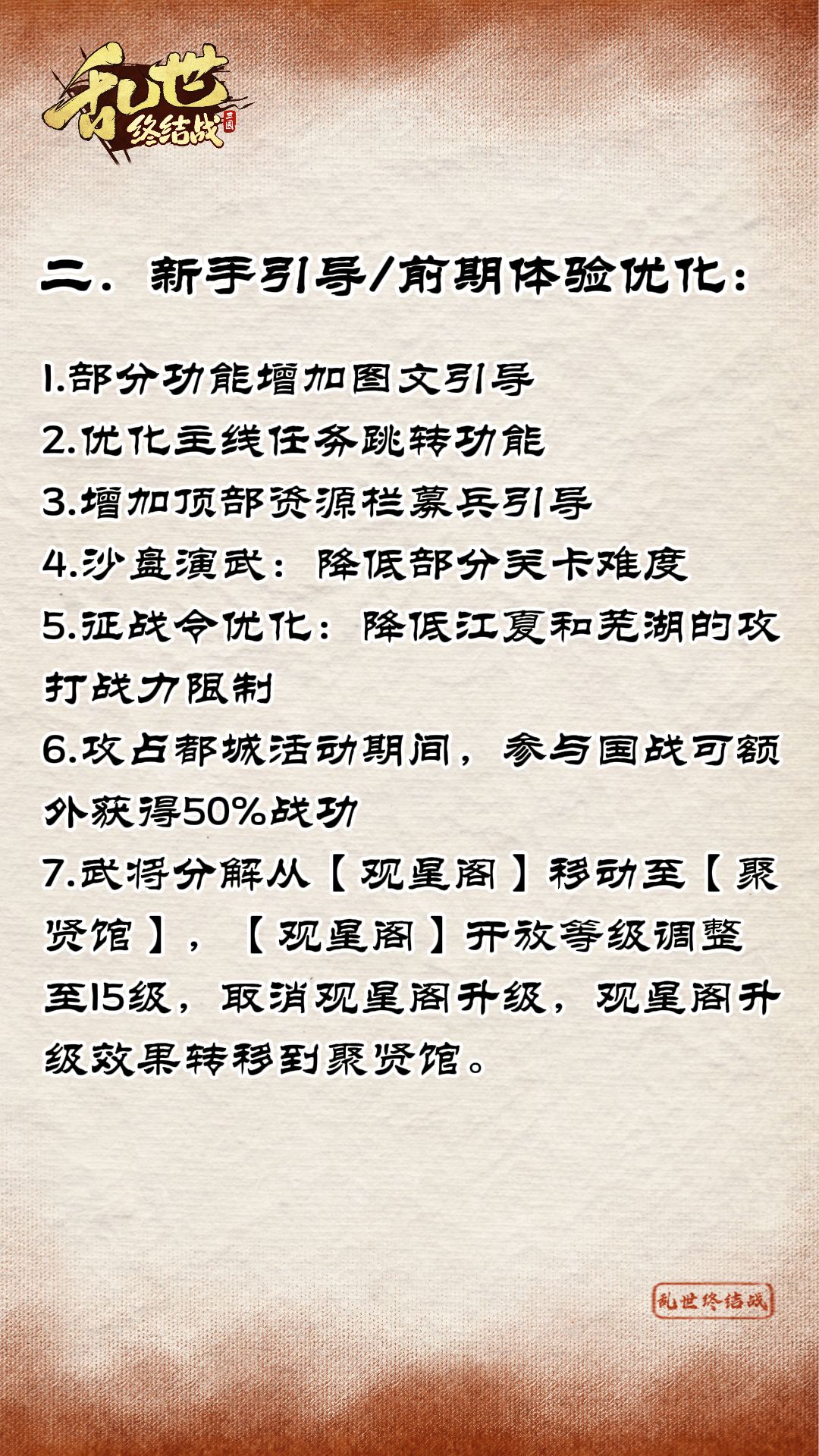 乱世
终结战
三国

二．新手引导/前期体验优化：

1.部分功能增加图文引导
2.优化主线任务跳转功能
3.增加顶部资源栏募兵引导
4.沙盘演武：降低部分关卡难度
5.征战令优化：降低江夏和芜湖的攻打战力限制
6.攻占都城活动期间，参与国战可额外获得50%战功
7.武将分解从【观星阁】移动至【聚贤馆】，【观星阁】开放等级调整至15级，取消观星阁升级，观星阁升级效果转移到聚贤馆。

乱世终结战